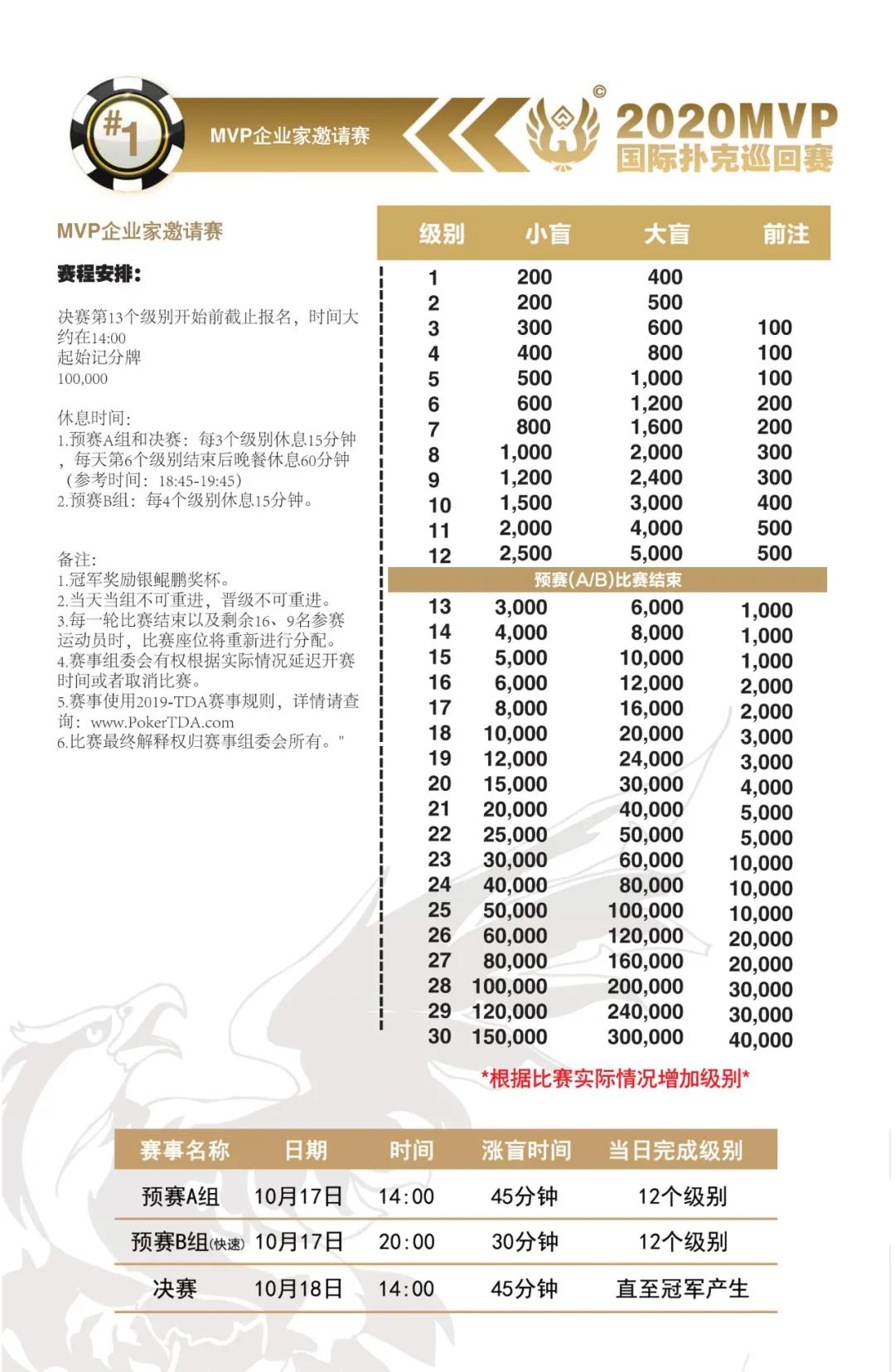 #1

MVP企业家邀请赛

©

2020MVP
国际扑克巡回赛

MVP企业家邀请赛

赛程安排:

决赛第13个级别开始前截止报名，时间大约在14:00
起始记分牌
100,000

休息时间:
1.预赛A组和决赛：每3个级别休息15分钟，每天第6个级别结束后晚餐休息60分钟（参考时间：18:45-19:45）
2.预赛B组：每4个级别休息15分钟。

备注:
1.冠军奖励银鲲鹏奖杯。
2.当天当组不可重进，晋级不可重进。
3.每一轮比赛结束以及剩余16、9名参赛运动员时，比赛座位将重新进行分配。
4.赛事组委会有权根据实际情况延迟开赛时间或者取消比赛。
5.赛事使用2019-TDA赛事规则，详情请查询：www.PokerTDA.com
6.比赛最终解释权归赛事组委会所有。"

| 级别 | 小盲 | 大盲 | 前注 |
|---|---|---|---|
| 1 | 200 | 400 | |
| 2 | 200 | 500 | |
| 3 | 300 | 600 | 100 |
| 4 | 400 | 800 | 100 |
| 5 | 500 | 1,000 | 100 |
| 6 | 600 | 1,200 | 200 |
| 7 | 800 | 1,600 | 200 |
| 8 | 1,000 | 2,000 | 300 |
| 9 | 1,200 | 2,400 | 300 |
| 10 | 1,500 | 3,000 | 400 |
| 11 | 2,000 | 4,000 | 500 |
| 12 | 2,500 | 5,000 | 500 |
| 预赛(A/B)比赛结束 | | | |
| 13 | 3,000 | 6,000 | 1,000 |
| 14 | 4,000 | 8,000 | 1,000 |
| 15 | 5,000 | 10,000 | 1,000 |
| 16 | 6,000 | 12,000 | 2,000 |
| 17 | 8,000 | 16,000 | 2,000 |
| 18 | 10,000 | 20,000 | 3,000 |
| 19 | 12,000 | 24,000 | 3,000 |
| 20 | 15,000 | 30,000 | 4,000 |
| 21 | 20,000 | 40,000 | 5,000 |
| 22 | 25,000 | 50,000 | 5,000 |
| 23 | 30,000 | 60,000 | 10,000 |
| 24 | 40,000 | 80,000 | 10,000 |
| 25 | 50,000 | 100,000 | 10,000 |
| 26 | 60,000 | 120,000 | 20,000 |
| 27 | 80,000 | 160,000 | 20,000 |
| 28 | 100,000 | 200,000 | 30,000 |
| 29 | 120,000 | 240,000 | 30,000 |
| 30 | 150,000 | 300,000 | 40,000 |

*根据比赛实际情况增加级别*

| 赛事名称 | 日期 | 时间 | 涨盲时间 | 当日完成级别 |
|---|---|---|---|---|
| 预赛A组 | 10月17日 | 14:00 | 45分钟 | 12个级别 |
| 预赛B组(快速) | 10月17日 | 20:00 | 30分钟 | 12个级别 |
| 决赛 | 10月18日 | 14:00 | 45分钟 | 直至冠军产生 |